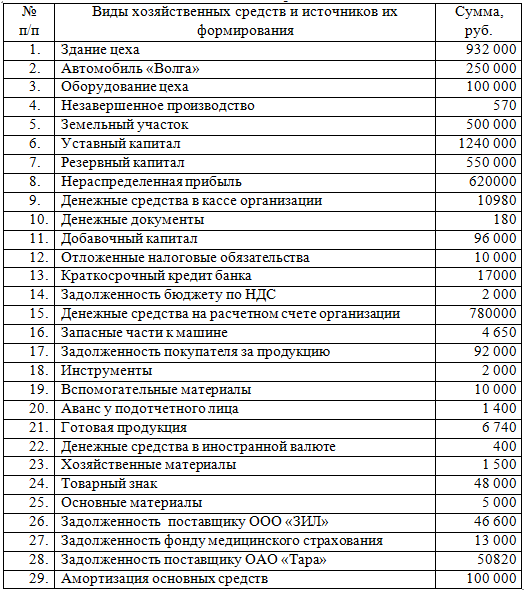 | № п/п | Виды хозяйственных средств и источников их формирования | Сумма, руб. |
|---|---|---|
| 1. | Здание цеха | 932 000 |
| 2. | Автомобиль «Волга» | 250 000 |
| 3. | Оборудование цеха | 100 000 |
| 4. | Незавершенное производство | 570 |
| 5. | Земельный участок | 500 000 |
| 6. | Уставный капитал | 1240 000 |
| 7. | Резервный капитал | 550 000 |
| 8. | Нераспределенная прибыль | 620000 |
| 9. | Денежные средства в кассе организации | 10980 |
| 10. | Денежные документы | 180 |
| 11. | Добавочный капитал | 96 000 |
| 12. | Отложенные налоговые обязательства | 10 000 |
| 13. | Краткосрочный кредит банка | 17000 |
| 14. | Задолженность бюджету по НДС | 2 000 |
| 15. | Денежные средства на расчетном счете организации | 780000 |
| 16. | Запасные части к машине | 4 650 |
| 17. | Задолженность покупателя за продукцию | 92 000 |
| 18. | Инструменты | 2 000 |
| 19. | Вспомогательные материалы | 10 000 |
| 20. | Аванс у подотчетного лица | 1 400 |
| 21. | Готовая продукция | 6 740 |
| 22. | Денежные средства в иностранной валюте | 400 |
| 23. | Хозяйственные материалы | 1 500 |
| 24. | Товарный знак | 48 000 |
| 25. | Основные материалы | 5 000 |
| 26. | Задолженность поставщику ООО «ЗИЛ» | 46 600 |
| 27. | Задолженность фонду медицинского страхования | 13 000 |
| 28. | Задолженность поставщику ОАО «Тара» | 50820 |
| 29. | Амортизация основных средств | 100 000 |